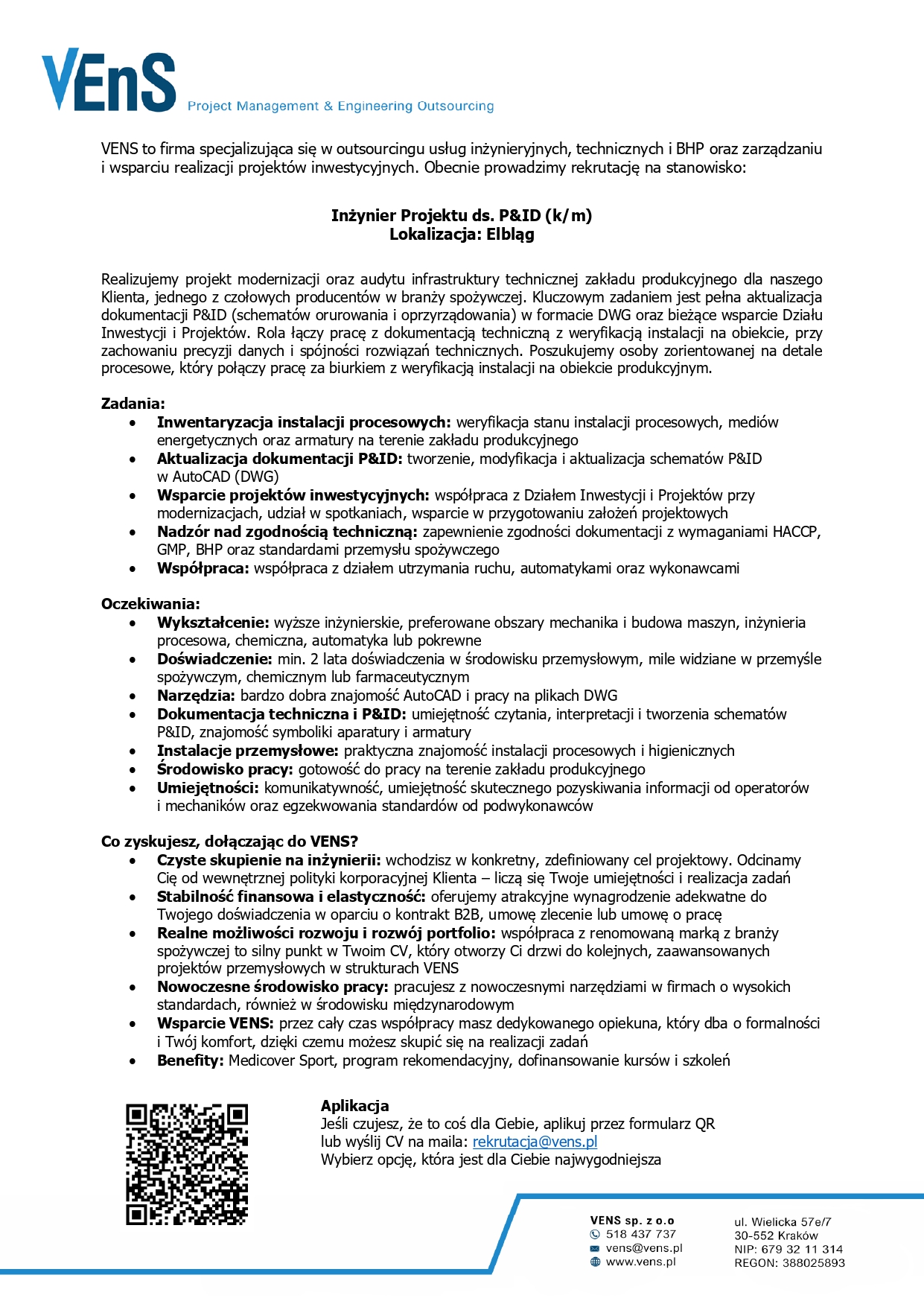 VEnS
Project Management & Engineering Outsourcing

VENS to firma specjalizująca się w outsourcingu usług inżynieryjnych, technicznych i BHP oraz zarządzaniu i wsparciu realizacji projektów inwestycyjnych. Obecnie prowadzimy rekrutację na stanowisko:

Inżynier Projektu ds. P&ID (k/m)
Lokalizacja: Elbląg

Realizujemy projekt modernizacji oraz audytu infrastruktury technicznej zakładu produkcyjnego dla naszego Klienta, jednego z czołowych producentów w branży spożywczej. Kluczowym zadaniem jest pełna aktualizacja dokumentacji P&ID (schematów orurowania i oprzyrządowania) w formacie DWG oraz bieżące wsparcie Działu Inwestycji i Projektów. Rola łączy pracę z dokumentacją techniczną z weryfikacją instalacji na obiekcie, przy zachowaniu precyzji danych i spójności rozwiązań technicznych. Poszukujemy osoby zorientowanej na detale procesowe, który połączy pracę za biurkiem z weryfikacją instalacji na obiekcie produkcyjnym.

Zadania:
• Inwentaryzacja instalacji procesowych: weryfikacja stanu instalacji procesowych, mediów energetycznych oraz armatury na terenie zakładu produkcyjnego
• Aktualizacja dokumentacji P&ID: tworzenie, modyfikacja i aktualizacja schematów P&ID w AutoCAD (DWG)
• Wsparcie projektów inwestycyjnych: współpraca z Działem Inwestycji i Projektów przy modernizacjach, udział w spotkaniach, wsparcie w przygotowaniu założeń projektowych
• Nadzór nad zgodnością techniczną: zapewnienie zgodności dokumentacji z wymaganiami HACCP, GMP, BHP oraz standardami przemysłu spożywczego
• Współpraca: współpraca z działem utrzymania ruchu, automatykami oraz wykonawcami

Oczekiwania:
• Wykształcenie: wyższe inżynierskie, preferowane obszary mechanika i budowa maszyn, inżynieria procesowa, chemiczna, automatyka lub pokrewne
• Doświadczenie: min. 2 lata doświadczenia w środowisku przemysłowym, mile widziane w przemyśle spożywczym, chemicznym lub farmaceutycznym
• Narzędzia: bardzo dobra znajomość AutoCAD i pracy na plikach DWG
• Dokumentacja techniczna i P&ID: umiejętność czytania, interpretacji i tworzenia schematów P&ID, znajomość symboliki aparatury i armatury
• Instalacje przemysłowe: praktyczna znajomość instalacji procesowych i higienicznych
• Środowisko pracy: gotowość do pracy na terenie zakładu produkcyjnego
• Umiejętności: komunikatywność, umiejętność skutecznego pozyskiwania informacji od operatorów i mechaników oraz egzekwowania standardów od podwykonawców

Co zyskujesz, dołączając do VENS?
• Czyste skupienie na inżynierii: wchodzisz w konkretny, zdefiniowany cel projektowy. Odcinamy Cię od wewnętrznej polityki korporacyjnej Klienta – liczą się Twoje umiejętności i realizacja zadań
• Stabilność finansowa i elastyczność: oferujemy atrakcyjne wynagrodzenie adekwatne do Twojego doświadczenia w oparciu o kontrakt B2B, umowę zlecenie lub umowę o pracę
• Realne możliwości rozwoju i rozwój portfolio: współpraca z renomowaną marką z branży spożywczej to silny punkt w Twoim CV, który otworzy Ci drzwi do kolejnych, zaawansowanych projektów przemysłowych w strukturach VENS
• Nowoczesne środowisko pracy: pracujesz z nowoczesnymi narzędziami w firmach o wysokich standardach, również w środowisku międzynarodowym
• Wsparcie VENS: przez cały czas współpracy masz dedykowanego opiekuna, który dba o formalności i Twój komfort, dzięki czemu możesz skupić się na realizacji zadań
• Benefity: Medicover Sport, program rekomendacyjny, dofinansowanie kursów i szkoleń

Aplikacja
Jeśli czujesz, że to coś dla Ciebie, aplikuj przez formularz QR lub wyślij CV na maila: rekrutacja@vens.pl
Wybierz opcję, która jest dla Ciebie najwygodniejsza

VENS sp. z o.o
518 437 737
vens@vens.pl
www.vens.pl

ul. Wielicka 57e/7
30-552 Kraków
NIP: 679 32 11 314
REGON: 388025893